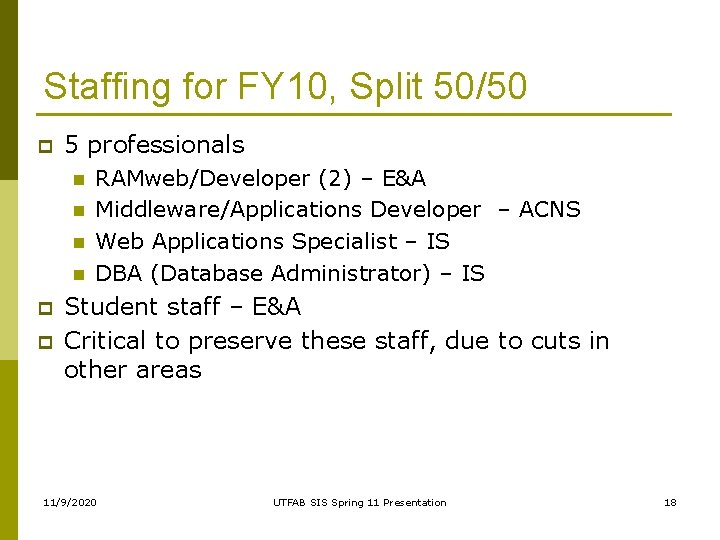 Staffing for FY10, Split 50/50

5 professionals

RAMweb/Developer (2) – E&A

Middleware/Applications Developer – ACNS

Web Applications Specialist – IS

DBA (Database Administrator) – IS

Student staff – E&A

Critical to preserve these staff, due to cuts in other areas

11/9/2020

UTFAB SIS Spring 11 Presentation

18